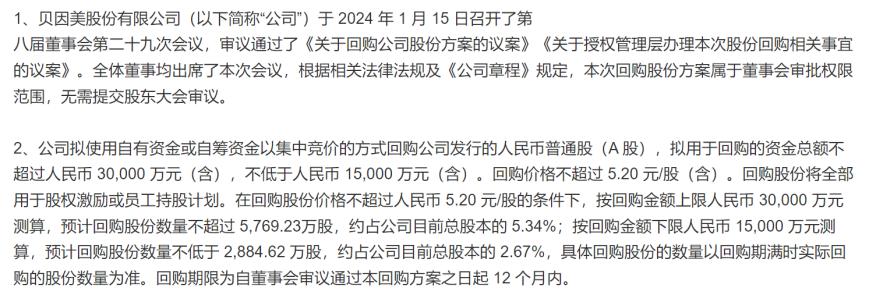 1、贝因美股份有限公司（以下简称“公司”）于 2024 年 1 月 15 日召开了第八届董事会第二十九次会议，审议通过了《关于回购公司股份方案的议案》《关于授权管理层办理本次股份回购相关事宜的议案》。全体董事均出席了本次会议，根据相关法律法规及《公司章程》规定，本次回购股份方案属于董事会审批权限范围，无需提交股东大会审议。

2、公司拟使用自有资金或自筹资金以集中竞价的方式回购公司发行的人民币普通股（A 股），拟用于回购的资金总额不超过人民币 30,000 万元（含），不低于人民币 15,000 万元（含）。回购价格不超过 5.20 元/股（含）。回购股份将全部用于股权激励或员工持股计划。在回购股份价格不超过人民币 5.20 元/股的条件下，按回购金额上限人民币 30,000 万元测算，预计回购股份数量不超过 5,769.23万股，约占公司目前总股本的 5.34%；按回购金额下限人民币 15,000 万元测算，预计回购股份数量不低于 2,884.62 万股，约占公司目前总股本的 2.67%，具体回购股份的数量以回购期满时实际回购的股份数量为准。回购期限为自董事会审议通过本回购方案之日起 12 个月内。